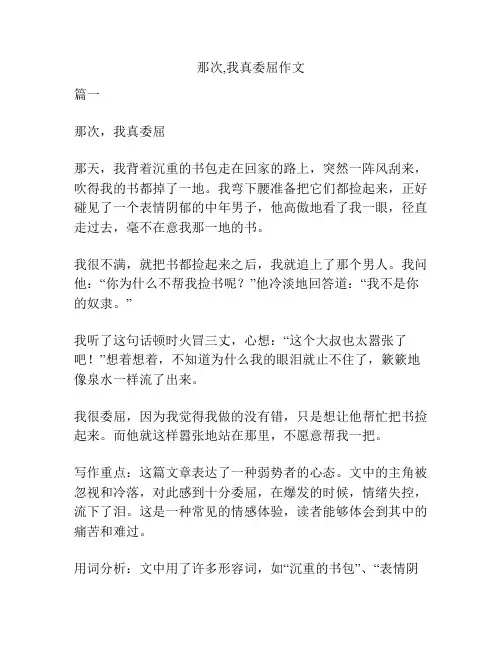 那次,我真委屈作文

篇一

那次，我真委屈

那天，我背着沉重的书包走在回家的路上，突然一阵风刮来，吹得我的书都掉了一地。我弯下腰准备把它们都捡起来，正好碰见了一个表情阴郁的中年男子，他高傲地看了我一眼，径直走过去，毫不在意我那一地的书。

我很不满，就把书都捡起来之后，我就追上了那个男人。我问他：“你为什么不帮我捡书呢？”他冷淡地回答道：“我不是你的奴隶。”

我听了这句话顿时火冒三丈，心想：“这个大叔也太嚣张了吧！”想着想着，不知道为什么我的眼泪就止不住了，簌簌地像泉水一样流了出来。

我很委屈，因为我觉得我做的没有错，只是想让他帮忙把书捡起来。而他就这样嚣张地站在那里，不愿意帮我一把。

写作重点：这篇文章表达了一种弱势者的心态。文中的主角被忽视和冷落，对此感到十分委屈，在爆发的时候，情绪失控，流下了泪。这是一种常见的情感体验，读者能够体会到其中的痛苦和难过。

用词分析：文中用了许多形容词，如“沉重的书包”、“表情阴